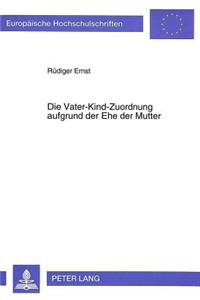 Europäische Hochschulschriften

Rüdiger Ernst

Die Vater-Kind-Zuordnung aufgrund der Ehe der Mutter

PETER LANG